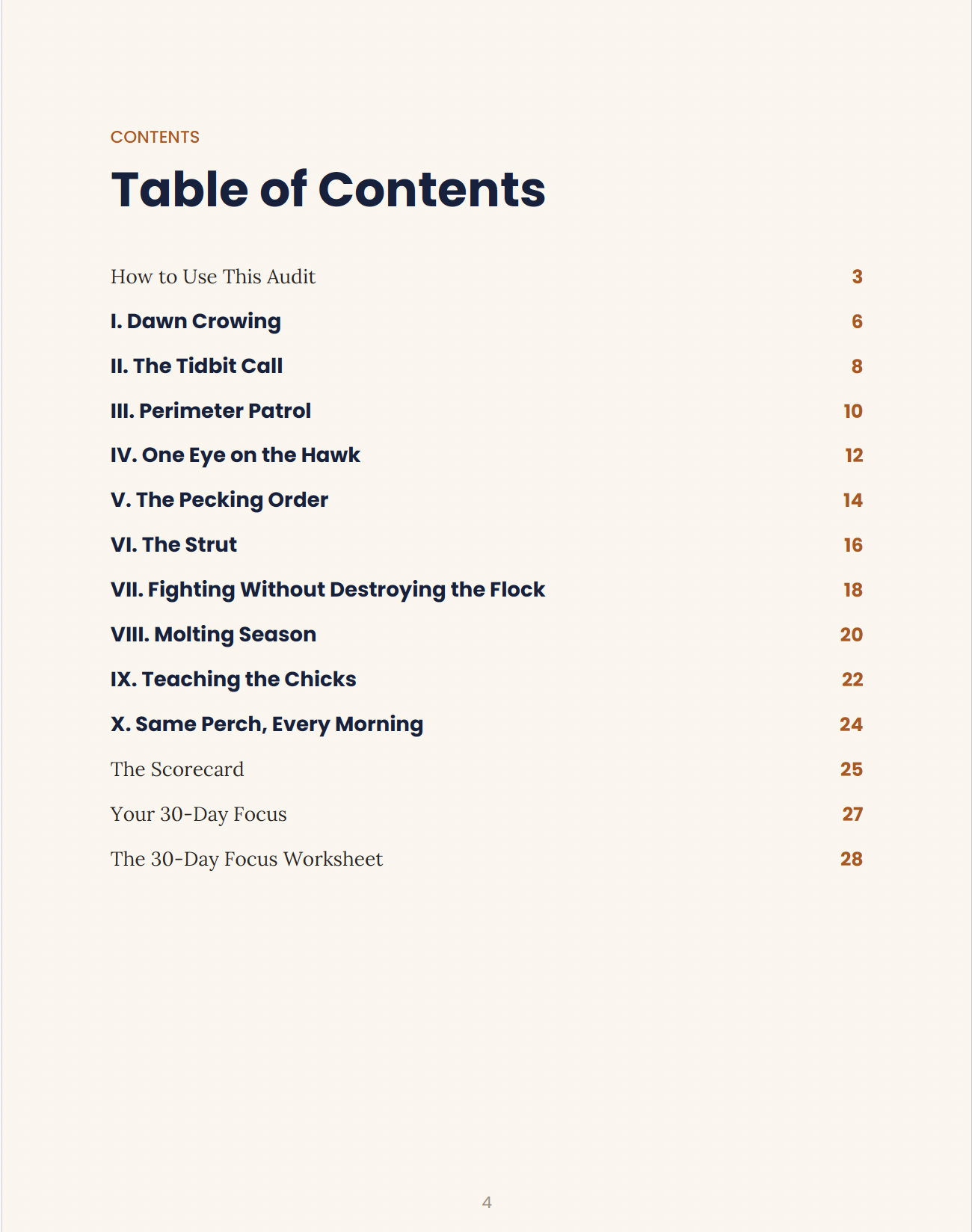 CONTENTS

Table of Contents

How to Use This Audit 3

I. Dawn Crowing 6

II. The Tidbit Call 8

III. Perimeter Patrol 10

IV. One Eye on the Hawk 12

V. The Pecking Order 14

VI. The Strut 16

VII. Fighting Without Destroying the Flock 18

VIII. Molting Season 20

IX. Teaching the Chicks 22

X. Same Perch, Every Morning 24

The Scorecard 25

Your 30-Day Focus 27

The 30-Day Focus Worksheet 28

4